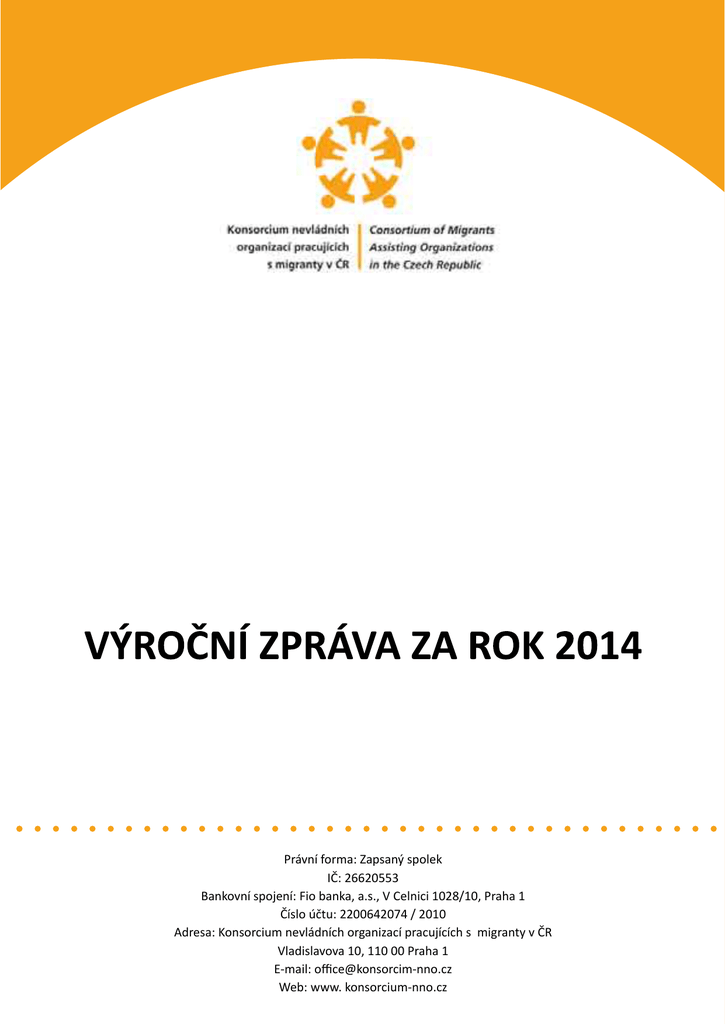 Konsorcium nevládních organizací pracujících s migranty v ČR

Consortium of Migrants Assisting Organizations in the Czech Republic

VÝROČNÍ ZPRÁVA ZA ROK 2014

Právní forma: Zapsaný spolek
IČ: 26620553
Bankovní spojení: Fio banka, a.s., V Celnici 1028/10, Praha 1
Číslo účtu: 2200642074 / 2010
Adresa: Konsorcium nevládních organizací pracujících s migranty v ČR
Vladislavova 10, 110 00 Praha 1
E-mail: office@konsorcim-nno.cz
Web: www. konsorcium-nno.cz